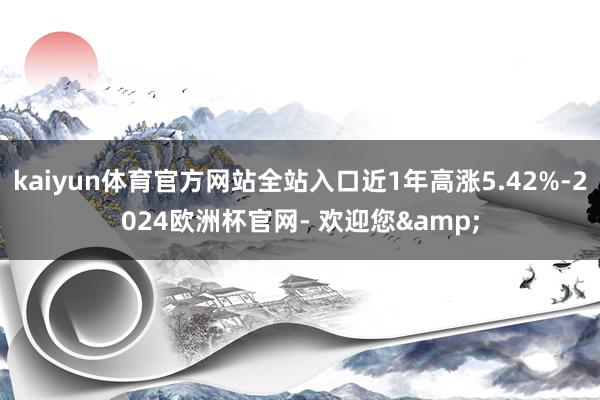 kaiyun体育官方网站全站入口近1年高涨5.42%-2024欧洲杯官网- 欢迎您&amp;